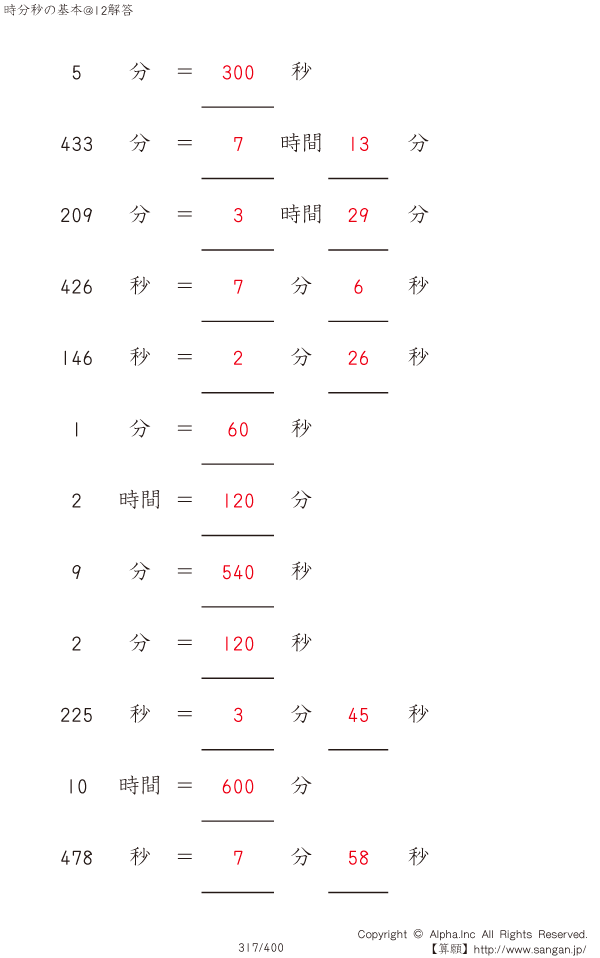 時分秒の基本@12解答

5 分 = 300 秒

433 分 = 7 時間 13 分

209 分 = 3 時間 29 分

426 秒 = 7 分 6 秒

146 秒 = 2 分 26 秒

1 分 = 60 秒

2 時間 = 120 分

9 分 = 540 秒

2 分 = 120 秒

225 秒 = 3 分 45 秒

10 時間 = 600 分

478 秒 = 7 分 58 秒

317/400

Copyright © Alpha.Inc All Rights Reserved.
【算願】http://www.sangan.jp/